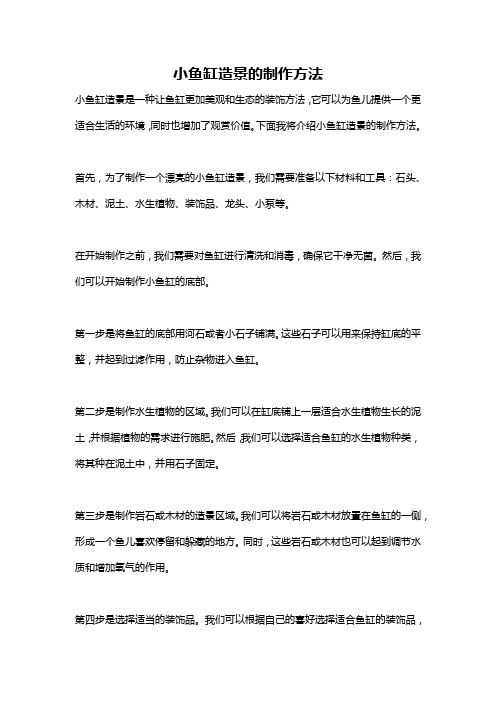 小鱼缸造景的制作方法

小鱼缸造景是一种让鱼缸更加美观和生态的装饰方法，它可以为鱼儿提供一个更适合生活的环境，同时也增加了观赏价值。下面我将介绍小鱼缸造景的制作方法。

首先，为了制作一个漂亮的小鱼缸造景，我们需要准备以下材料和工具：石头、木材、泥土、水生植物、装饰品、龙头、小泵等。

在开始制作之前，我们需要对鱼缸进行清洗和消毒，确保它干净无菌。然后，我们可以开始制作小鱼缸的底部。

第一步是将鱼缸的底部用河石或者小石子铺满。这些石子可以用来保持缸底的平整，并起到过滤作用，防止杂物进入鱼缸。

第二步是制作水生植物的区域。我们可以在缸底铺上一层适合水生植物生长的泥土，并根据植物的需求进行施肥。然后，我们可以选择适合鱼缸的水生植物种类，将其种在泥土中，并用石子固定。

第三步是制作岩石或木材的造景区域。我们可以将岩石或木材放置在鱼缸的一侧，形成一个鱼儿喜欢停留和躲藏的地方。同时，这些岩石或木材也可以起到调节水质和增加氧气的作用。

第四步是选择适当的装饰品。我们可以根据自己的喜好选择适合鱼缸的装饰品，